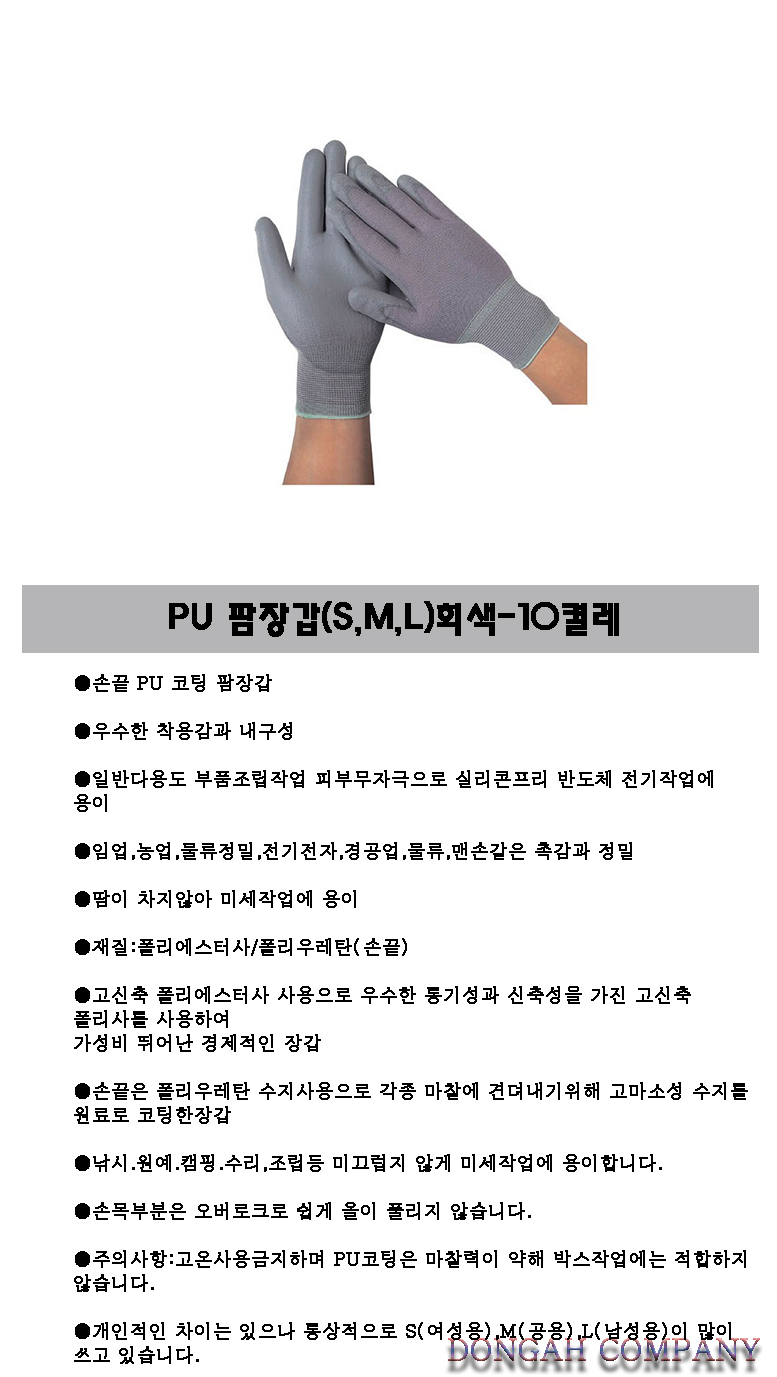 PU 팜장갑(S,M,L)회색-10켤레

●손끝 PU 코팅 팜장갑

●우수한 착용감과 내구성

●일반다용도 부품조립작업 피부무자극으로 실리콘프리 반도체 전기작업에 용이

●임업,농업,물류정밀,전기전자,경공업,물류,맨손같은 촉감과 정밀

●땀이 차지않아 미세작업에 용이

●재질:폴리에스터사/폴리우레탄(손끝)

●고신축 폴리에스터사 사용으로 우수한 통기성과 신축성을 가진 고신축 폴리사를 사용하여
가성비 뛰어난 경제적인 장갑

●손끝은 폴리우레탄 수지사용으로 각종 마찰에 견뎌내기위해 고마소성 수지를 원료로 코팅한장갑

●낚시.원예.캠핑.수리,조립등 미끄럽지 않게 미세작업에 용이합니다.

●손목부분은 오버로크로 쉽게 올이 풀리지 않습니다.

●주의사항:고온사용금지하며 PU코팅은 마찰력이 약해 박스작업에는 적합하지 않습니다.

●개인적인 차이는 있으나 통상적으로 S(여성용),M(공용),L(남성용)이 많이 쓰고 있습니다.

DONGAH COMPANY